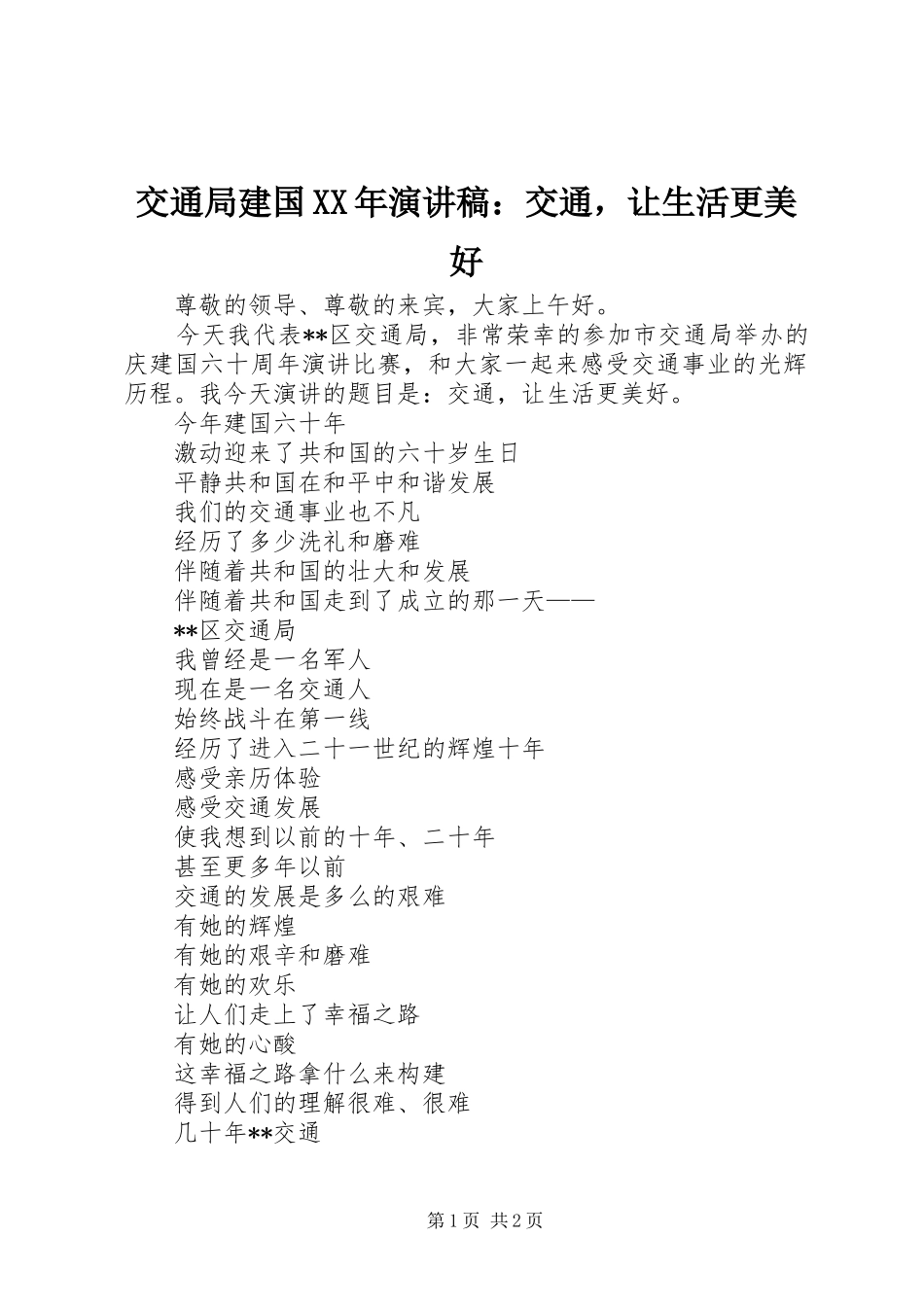 交通局建国XX年演讲稿：交通，让生活更美好

尊敬的领导、尊敬的来宾，大家上午好。

今天我代表**区交通局，非常荣幸的参加市交通局举办的庆建国六十周年演讲比赛，和大家一起来感受交通事业的光辉历程。我今天演讲的题目是：交通，让生活更美好。

今年建国六十年
激动迎来了共和国的六十岁生日
平静共和国在和平中和谐发展
我们的交通事业也不凡
经历了多少洗礼和磨难
伴随着共和国的壮大和发展
伴随着共和国走到了成立的那一天——
**区交通局
我曾经是一名军人
现在是一名交通人
始终战斗在第一线
经历了进入二十一世纪的辉煌十年
感受亲历体验
感受交通发展
使我想到以前的十年、二十年
甚至更多年以前
交通的发展是多么的艰难
有她的辉煌
有她的艰辛和磨难
有她的欢乐
让人们走上了幸福之路
有她的心酸
这幸福之路拿什么来构建
得到人们的理解很难、很难
几十年**交通

第1页 共2页